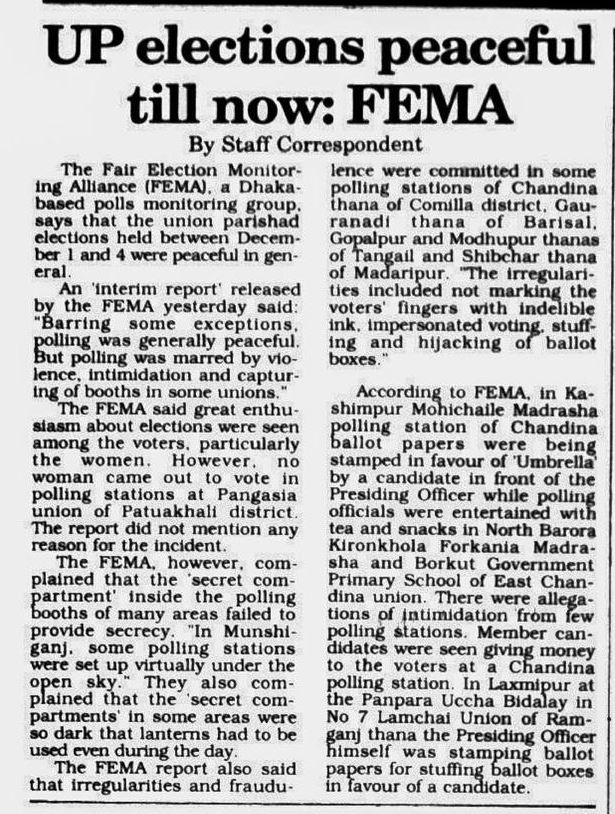 UP elections peaceful till now: FEMA

By Staff Correspondent

The Fair Election Monitoring Alliance (FEMA), a Dhaka-based polls monitoring group, says that the union parishad elections held between December 1 and 4 were peaceful in general.

An 'interim report' released by the FEMA yesterday said: "Barring some exceptions, polling was generally peaceful. But polling was marred by violence, intimidation and capturing of booths in some unions."

The FEMA said great enthusiasm about elections were seen among the voters, particularly the women. However, no woman came out to vote in polling stations at Pangasia union of Patuakhali district. The report did not mention any reason for the incident.

The FEMA, however, complained that the 'secret compartment' inside the polling booths of many areas failed to provide secrecy. "In Munshiganj, some polling stations were set up virtually under the open sky." They also complained that the 'secret compartments' in some areas were so dark that lanterns had to be used even during the day.

The FEMA report also said that irregularities and fraudulence were committed in some polling stations of Chandina thana of Comilla district, Gauranadi thana of Barisal, Gopalpur and Modhupur thanas of Tangail and Shibchar thana of Madaripur. "The irregularities included not marking the voters' fingers with indelible ink, impersonated voting, stuffing and hijacking of ballot boxes."

According to FEMA, in Kashimpur Mohichaile Madrasha polling station of Chandina ballot papers were being stamped in favour of 'Umbrella' by a candidate in front of the Presiding Officer while polling officials were entertained with tea and snacks in North Barora Kironkhola Forkania Madrasha and Borkut Government Primary School of East Chandina union. There were allegations of intimidation from few polling stations. Member candidates were seen giving money to the voters at a Chandina polling station. In Laxmipur at the Panpara Uccha Bidalay in No 7 Lamchai Union of Ramganj thana the Presiding Officer himself was stamping ballot papers for stuffing ballot boxes in favour of a candidate.